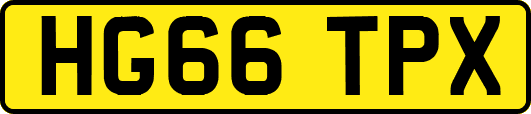 HG66 TPX